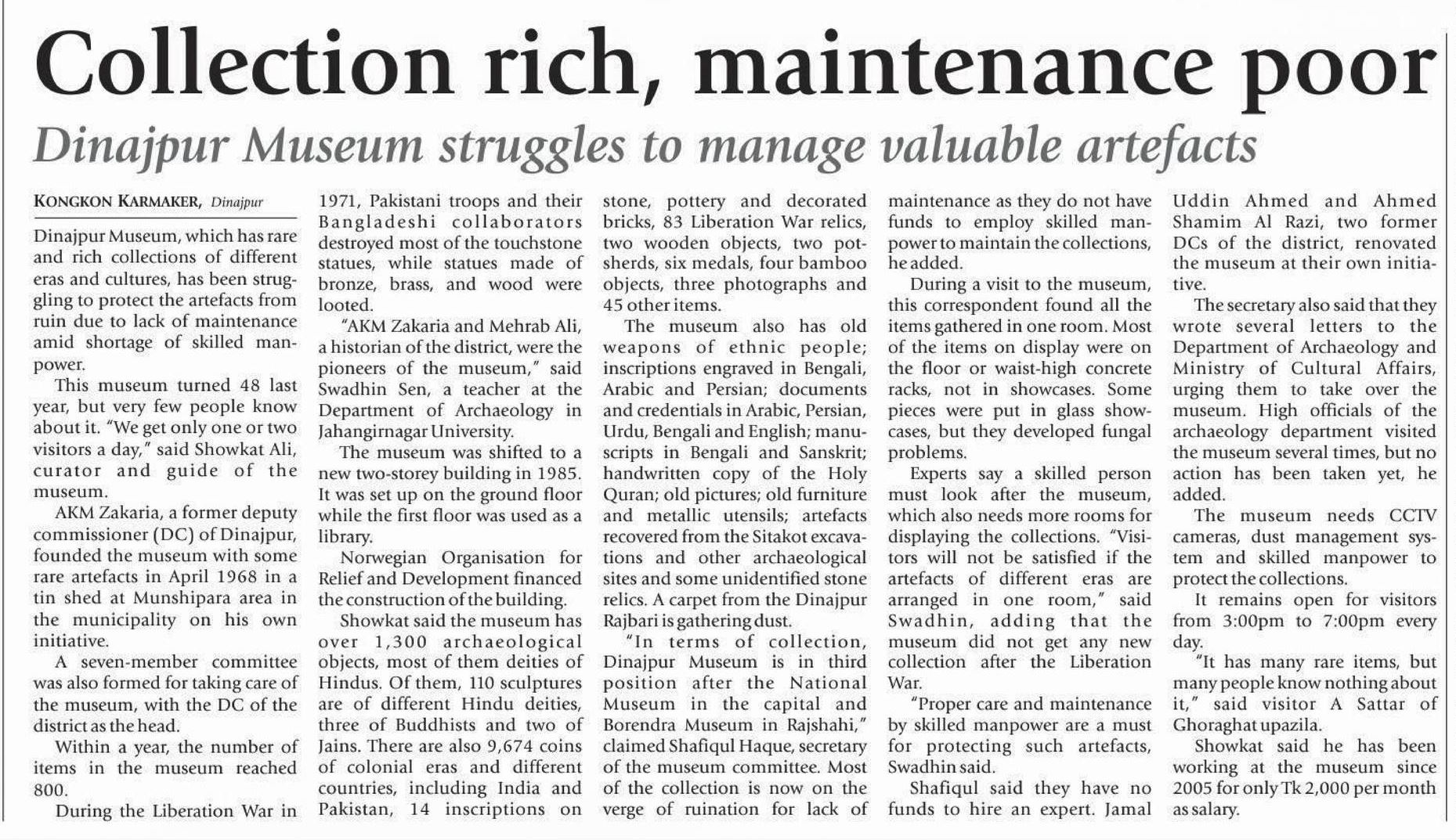 Collection rich, maintenance poor

Dinajpur Museum struggles to manage valuable artefacts

KONGKON KARMAKER, Dinajpur

Dinajpur Museum, which has rare and rich collections of different eras and cultures, has been struggling to protect the artefacts from ruin due to lack of maintenance amid shortage of skilled manpower.

This museum turned 48 last year, but very few people know about it. "We get only one or two visitors a day," said Showkat Ali, curator and guide of the museum.

AKM Zakaria, a former deputy commissioner (DC) of Dinajpur, founded the museum with some rare artefacts in April 1968 in a tin shed at Munshipara area in the municipality on his own initiative.

A seven-member committee was also formed for taking care of the museum, with the DC of the district as the head.

Within a year, the number of items in the museum reached 800.

During the Liberation War in 1971, Pakistani troops and their Bangladeshi collaborators destroyed most of the touchstone statues, while statues made of bronze, brass, and wood were looted.

"AKM Zakaria and Mehrab Ali, a historian of the district, were the pioneers of the museum," said Swadhin Sen, a teacher at the Department of Archaeology in Jahangirnagar University.

The museum was shifted to a new two-storey building in 1985. It was set up on the ground floor while the first floor was used as a library.

Norwegian Organisation for Relief and Development financed the construction of the building.

Showkat said the museum has over 1,300 archaeological objects, most of them deities of Hindus. Of them, 110 sculptures are of different Hindu deities, three of Buddhists and two of Jains. There are also 9,674 coins of colonial eras and different countries, including India and Pakistan, 14 inscriptions on stone, pottery and decorated bricks, 83 Liberation War relics, two wooden objects, two potsherds, six medals, four bamboo objects, three photographs and 45 other items.

The museum also has old weapons of ethnic people; inscriptions engraved in Bengali, Arabic and Persian; documents and credentials in Arabic, Persian, Urdu, Bengali and English; manuscripts in Bengali and Sanskrit; handwritten copy of the Holy Quran; old pictures; old furniture and metallic utensils; artefacts recovered from the Sitakot excavations and other archaeological sites and some unidentified stone relics. A carpet from the Dinajpur Rajbari is gathering dust.

"In terms of collection, Dinajpur Museum is in third position after the National Museum in the capital and Borendra Museum in Rajshahi," claimed Shafiqul Haque, secretary of the museum committee. Most of the collection is now on the verge of ruination for lack of maintenance as they do not have funds to employ skilled manpower to maintain the collections, he added.

During a visit to the museum, this correspondent found all the items gathered in one room. Most of the items on display were on the floor or waist-high concrete racks, not in showcases. Some pieces were put in glass showcases, but they developed fungal problems.

Experts say a skilled person must look after the museum, which also needs more rooms for displaying the collections. "Visitors will not be satisfied if the artefacts of different eras are arranged in one room," said Swadhin, adding that the museum did not get any new collection after the Liberation War.

"Proper care and maintenance by skilled manpower are a must for protecting such artefacts, Swadhin said.

Shafiqul said they have no funds to hire an expert. Jamal Uddin Ahmed and Ahmed Shamim Al Razi, two former DCs of the district, renovated the museum at their own initiative.

The secretary also said that they wrote several letters to the Department of Archaeology and Ministry of Cultural Affairs, urging them to take over the museum. High officials of the archaeology department visited the museum several times, but no action has been taken yet, he added.

The museum needs CCTV cameras, dust management system and skilled manpower to protect the collections.

It remains open for visitors from 3:00pm to 7:00pm every day.

"It has many rare items, but many people know nothing about it," said visitor A Sattar of Ghoraghat upazila.

Showkat said he has been working at the museum since 2005 for only Tk 2,000 per month as salary.